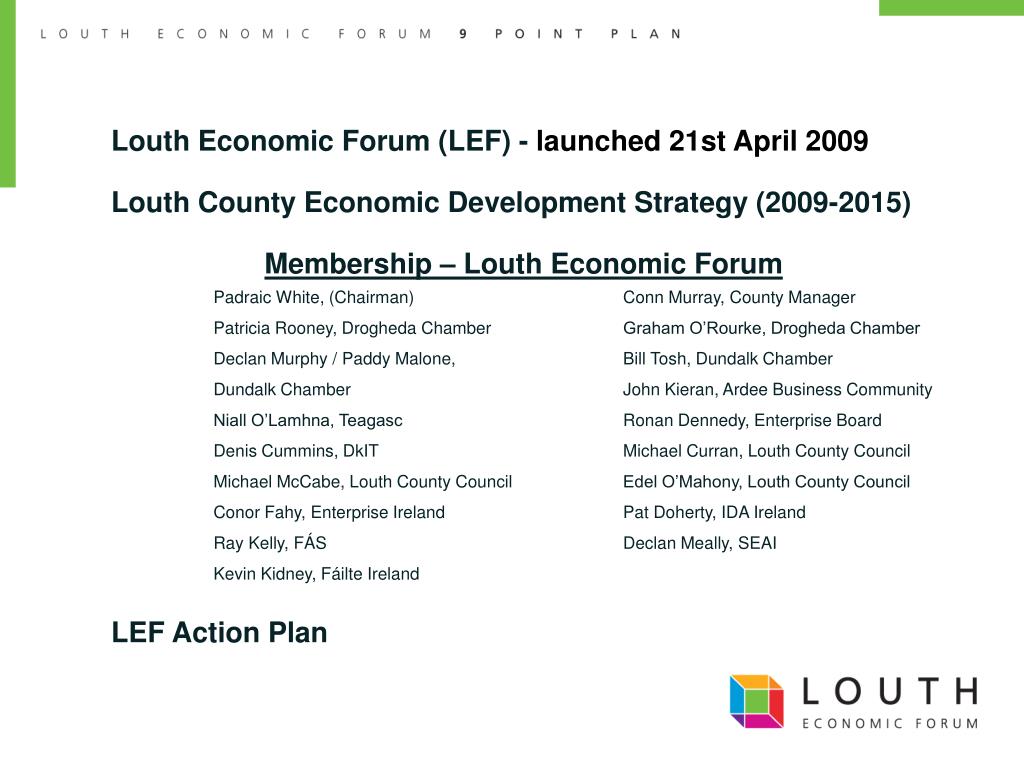 LOUTH ECONOMIC FORUM 9 POINT PLAN

Louth Economic Forum (LEF) - launched 21st April 2009

Louth County Economic Development Strategy (2009-2015)

Membership – Louth Economic Forum

Padraic White, (Chairman)
Patricia Rooney, Drogheda Chamber
Declan Murphy / Paddy Malone,
Dundalk Chamber
Niall O'Lamhna, Teagasc
Denis Cummins, DkIT
Michael McCabe, Louth County Council
Conor Fahy, Enterprise Ireland
Ray Kelly, FÁS
Kevin Kidney, Fáilte Ireland

Conn Murray, County Manager
Graham O'Rourke, Drogheda Chamber
Bill Tosh, Dundalk Chamber
John Kieran, Ardee Business Community
Ronan Dennedy, Enterprise Board
Michael Curran, Louth County Council
Edel O'Mahony, Louth County Council
Pat Doherty, IDA Ireland
Declan Meally, SEAI

LEF Action Plan

LOUTH
ECONOMIC FORUM